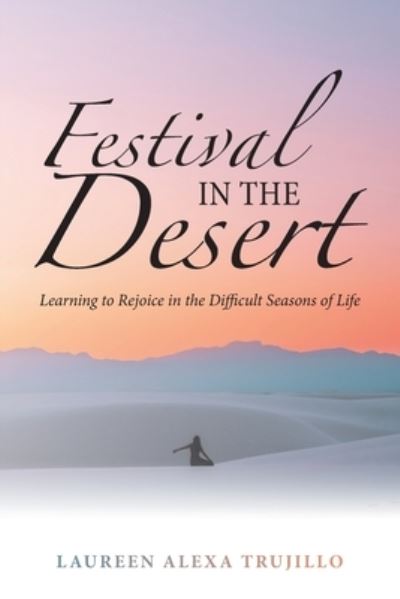 Festival
IN THE
Desert

Learning to Rejoice in the Difficult Seasons of Life

LAUREEN ALEXA TRUJILLO